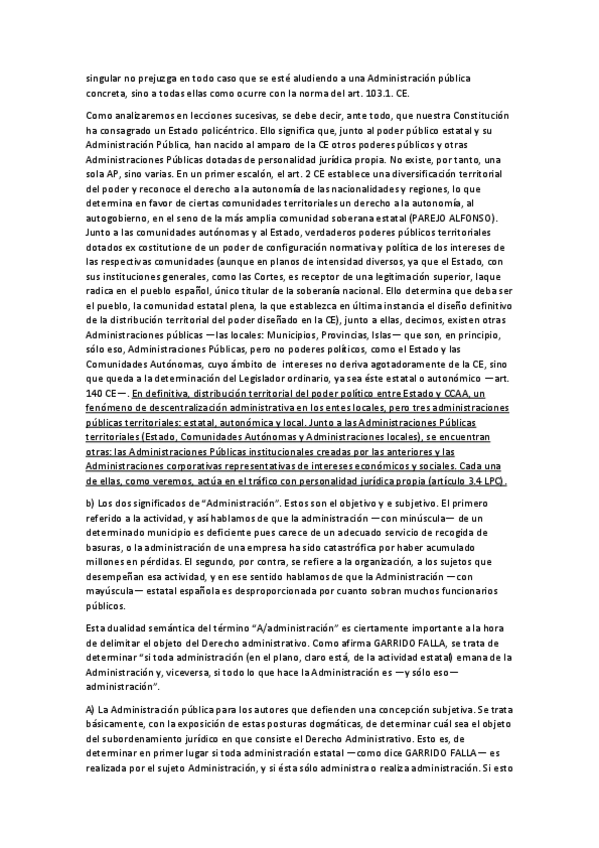 singular no prejuzga en todo caso que se esté aludiendo a una Administración pública concreta, sino a todas ellas como ocurre con la norma del art. 103.1. CE.

Como analizaremos en lecciones sucesivas, se debe decir, ante todo, que nuestra Constitución ha consagrado un Estado policéntrico. Ello significa que, junto al poder público estatal y su Administración Pública, han nacido al amparo de la CE otros poderes públicos y otras Administraciones Públicas dotadas de personalidad jurídica propia. No existe, por tanto, una sola AP, sino varias. En un primer escalón, el art. 2 CE establece una diversificación territorial del poder y reconoce el derecho a la autonomía de las nacionalidades y regiones, lo que determina en favor de ciertas comunidades territoriales un derecho a la autonomía, al autogobierno, en el seno de la más amplia comunidad soberana estatal (PAREJO ALFONSO). Junto a las comunidades autónomas y al Estado, verdaderos poderes públicos territoriales dotados ex costitutione de un poder de configuración normativa y política de los intereses de las respectivas comunidades (aunque en planos de intensidad diversos, ya que el Estado, con sus instituciones generales, como las Cortes, es receptor de una legitimación superior, laque radica en el pueblo español, único titular de la soberanía nacional. Ello determina que deba ser el pueblo, la comunidad estatal plena, la que establezca en última instancia el diseño definitivo de la distribución territorial del poder diseñado en la CE), junto a ellas, decimos, existen otras Administraciones públicas —las locales: Municipios, Provincias, Islas— que son, en principio, sólo eso, Administraciones Públicas, pero no poderes políticos, como el Estado y las Comunidades Autónomas, cuyo ámbito de intereses no deriva agotadoramente de la CE, sino que queda a la determinación del Legislador ordinario, ya sea éste estatal o autonómico —art. 140 CE—. En definitiva, distribución territorial del poder político entre Estado y CCAA, un fenómeno de descentralización administrativa en los entes locales, pero tres administraciones públicas territoriales: estatal, autonómica y local. Junto a las Administraciones Públicas territoriales (Estado, Comunidades Autónomas y Administraciones locales), se encuentran otras: las Administraciones Públicas institucionales creadas por las anteriores y las Administraciones corporativas representativas de intereses económicos y sociales. Cada una de ellas, como veremos, actúa en el tráfico con personalidad jurídica propia (artículo 3.4 LPC).

b) Los dos significados de "Administración". Estos son el objetivo y e subjetivo. El primero referido a la actividad, y así hablamos de que la administración —con minúscula— de un determinado municipio es deficiente pues carece de un adecuado servicio de recogida de basuras, o la administración de una empresa ha sido catastrófica por haber acumulado millones en pérdidas. El segundo, por contra, se refiere a la organización, a los sujetos que desempeñan esa actividad, y en ese sentido hablamos de que la Administración —con mayúscula— estatal española es desproporcionada por cuanto sobran muchos funcionarios públicos.

Esta dualidad semántica del término "A/administración" es ciertamente importante a la hora de delimitar el objeto del Derecho administrativo. Como afirma GARRIDO FALLA, se trata de determinar "si toda administración (en el plano, claro está, de la actividad estatal) emana de la Administración y, viceversa, si todo lo que hace la Administración es —y sólo eso— administración".

A) La Administración pública para los autores que defienden una concepción subjetiva. Se trata básicamente, con la exposición de estas posturas dogmáticas, de determinar cuál sea el objeto del subordenamiento jurídico en que consiste el Derecho Administrativo. Esto es, de determinar en primer lugar si toda administración estatal —como dice GARRIDO FALLA— es realizada por el sujeto Administración, y si ésta sólo administra o realiza administración. Si esto